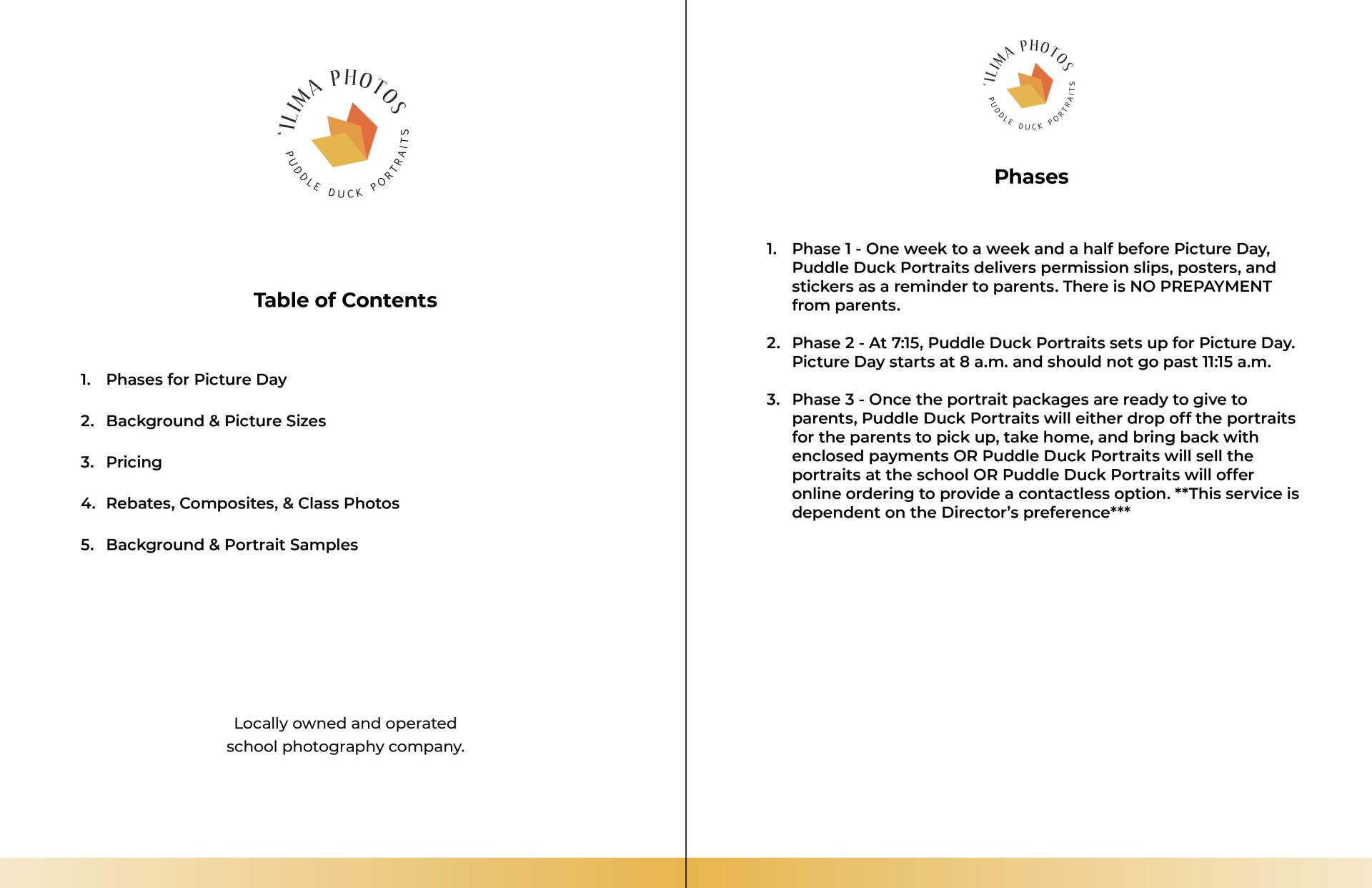 'ILIMA PHOTOS
PUDDLE DUCK PORTRAITS

Table of Contents

1. Phases for Picture Day

2. Background & Picture Sizes

3. Pricing

4. Rebates, Composites, & Class Photos

5. Background & Portrait Samples

Locally owned and operated school photography company.

'ILIMA PHOTOS
PUDDLE DUCK PORTRAITS

Phases

1. Phase 1 - One week to a week and a half before Picture Day, Puddle Duck Portraits delivers permission slips, posters, and stickers as a reminder to parents. There is NO PREPAYMENT from parents.

2. Phase 2 - At 7:15, Puddle Duck Portraits sets up for Picture Day. Picture Day starts at 8 a.m. and should not go past 11:15 a.m.

3. Phase 3 - Once the portrait packages are ready to give to parents, Puddle Duck Portraits will either drop off the portraits for the parents to pick up, take home, and bring back with enclosed payments OR Puddle Duck Portraits will sell the portraits at the school OR Puddle Duck Portraits will offer online ordering to provide a contactless option. **This service is dependent on the Director's preference***